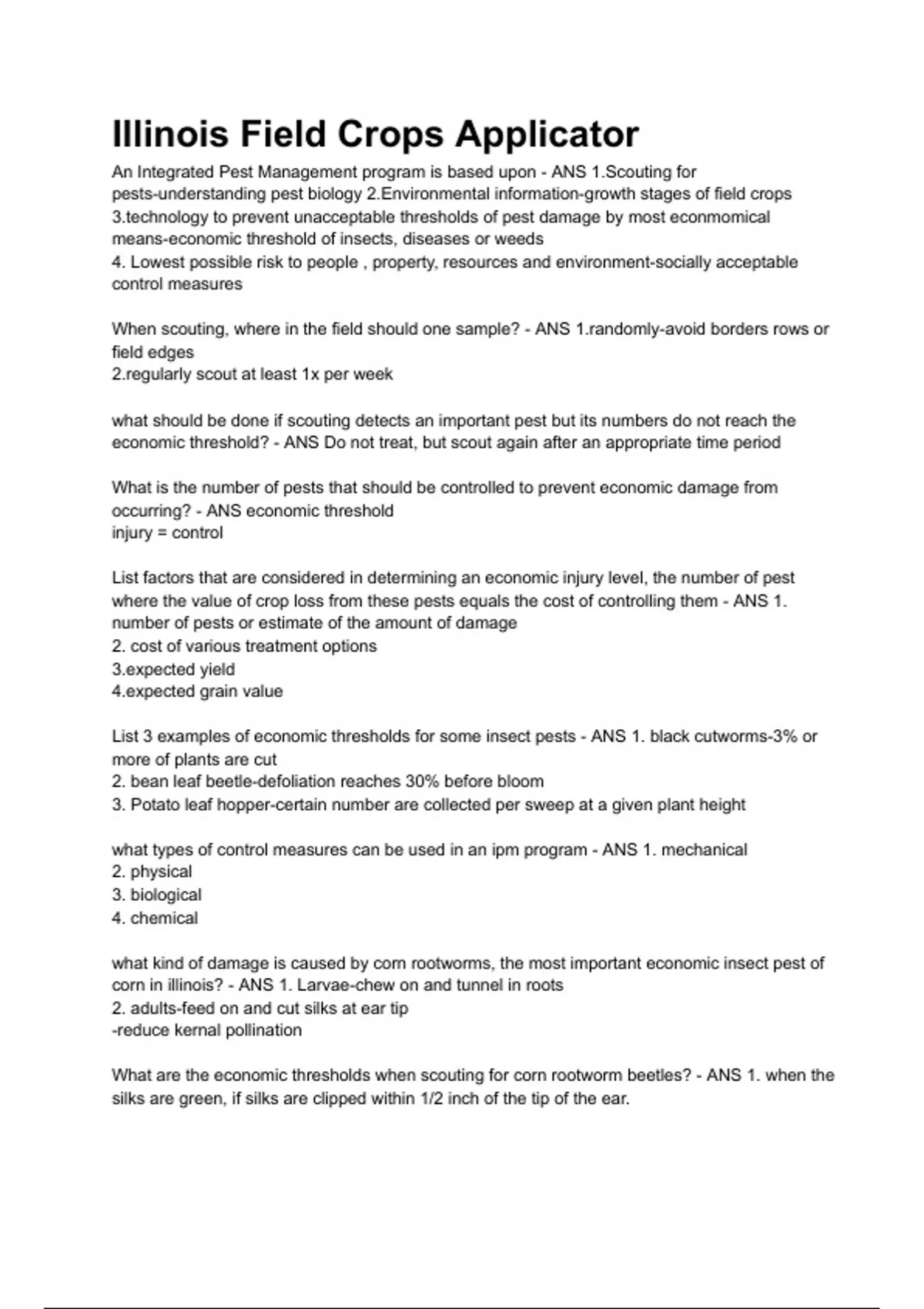 Illinois Field Crops Applicator

An Integrated Pest Management program is based upon - ANS 1.Scouting for pests-understanding pest biology 2.Environmental information-growth stages of field crops 3.technology to prevent unacceptable thresholds of pest damage by most econmomical means-economic threshold of insects, diseases or weeds
4. Lowest possible risk to people , property, resources and environment-socially acceptable control measures

When scouting, where in the field should one sample? - ANS 1.randomly-avoid borders rows or field edges
2.regularly scout at least 1x per week

what should be done if scouting detects an important pest but its numbers do not reach the economic threshold? - ANS Do not treat, but scout again after an appropriate time period

What is the number of pests that should be controlled to prevent economic damage from occurring? - ANS economic threshold
injury = control

List factors that are considered in determining an economic injury level, the number of pest where the value of crop loss from these pests equals the cost of controlling them - ANS 1. number of pests or estimate of the amount of damage
2. cost of various treatment options
3.expected yield
4.expected grain value

List 3 examples of economic thresholds for some insect pests - ANS 1. black cutworms-3% or more of plants are cut
2. bean leaf beetle-defoliation reaches 30% before bloom
3. Potato leaf hopper-certain number are collected per sweep at a given plant height

what types of control measures can be used in an ipm program - ANS 1. mechanical
2. physical
3. biological
4. chemical

what kind of damage is caused by corn rootworms, the most important economic insect pest of corn in illinois? - ANS 1. Larvae-chew on and tunnel in roots
2. adults-feed on and cut silks at ear tip
-reduce kernal pollination

What are the economic thresholds when scouting for corn rootworm beetles? - ANS 1. when the silks are green, if silks are clipped within 1/2 inch of the tip of the ear.